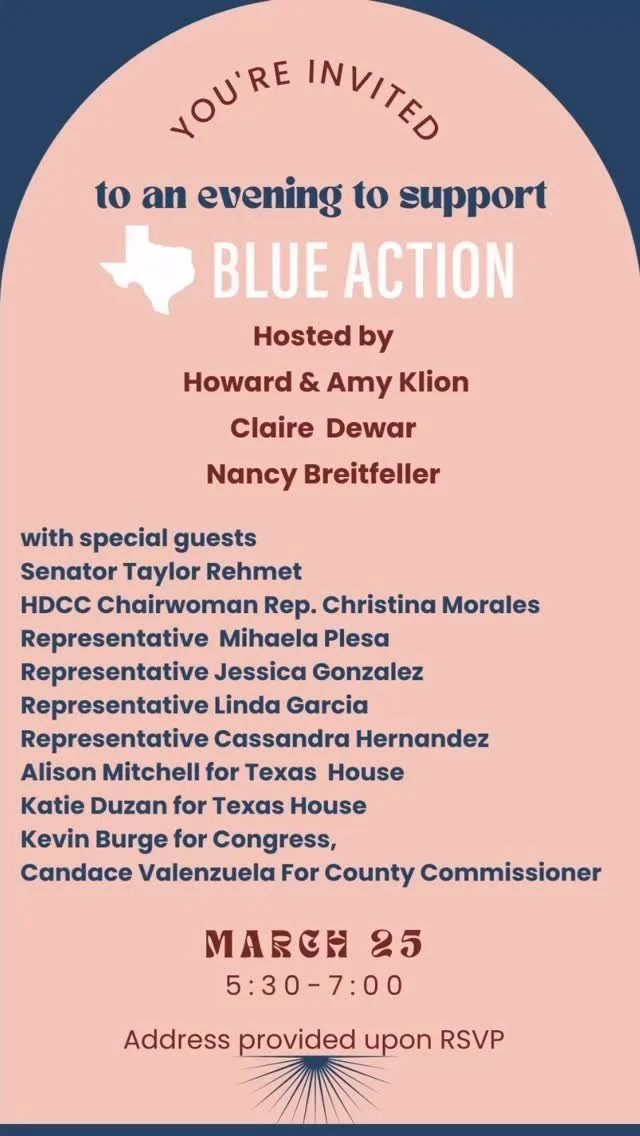 YOU'RE INVITED

to an evening to support

BLUE ACTION

Hosted by
Howard & Amy Klion
Claire Dewar
Nancy Breitfeller

with special guests
Senator Taylor Rehmet
HDCC Chairwoman Rep. Christina Morales
Representative Mihaela Plesa
Representative Jessica Gonzalez
Representative Linda Garcia
Representative Cassandra Hernandez
Alison Mitchell for Texas House
Katie Duzan for Texas House
Kevin Burge for Congress,
Candace Valenzuela For County Commissioner

MARCH 25
5:30-7:00

Address provided upon RSVP